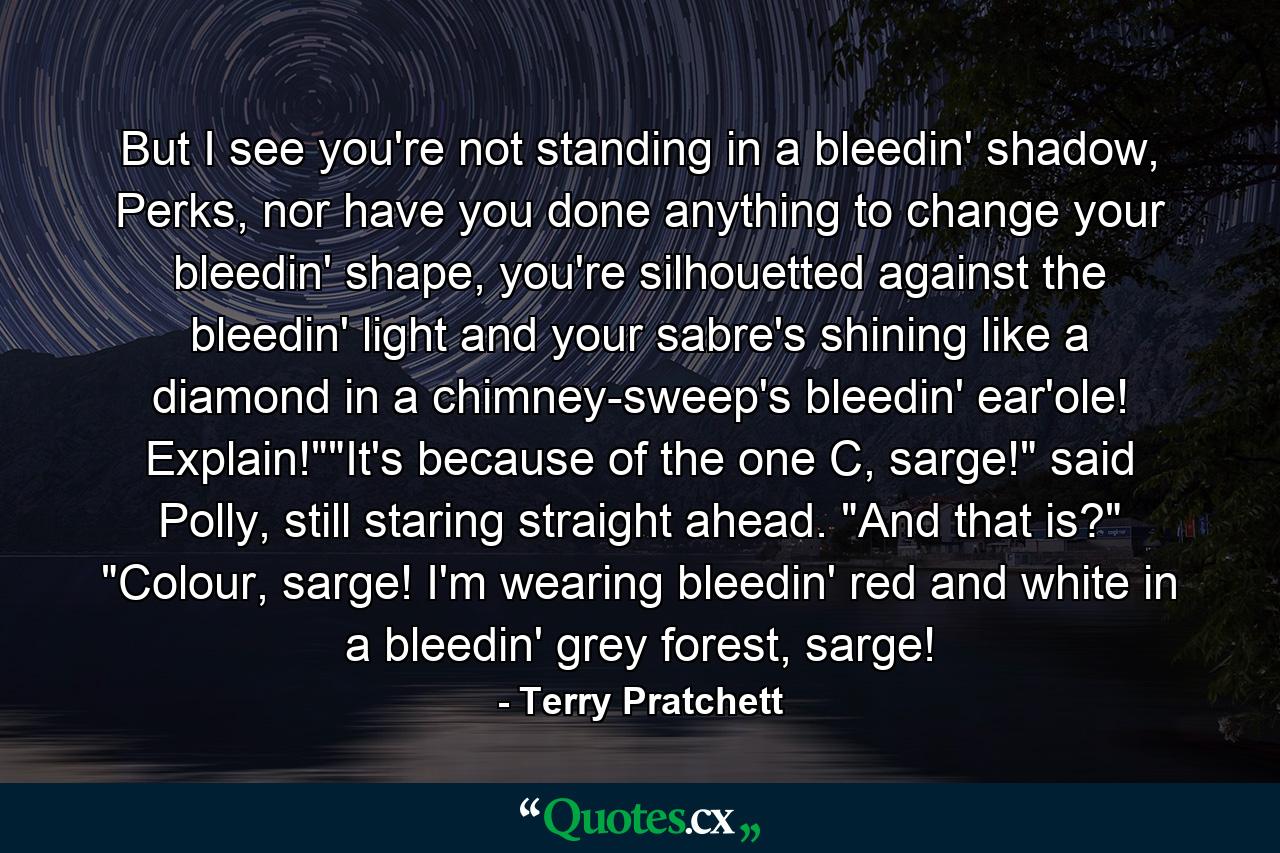 But I see you're not standing in a bleedin' shadow, Perks, nor have you done anything to change your bleedin' shape, you're silhouetted against the bleedin' light and your sabre's shining like a diamond in a chimney-sweep's bleedin' ear'ole! Explain!""It's because of the one C, sarge!" said Polly, still staring straight ahead. "And that is?" "Colour, sarge! I'm wearing bleedin' red and white in a bleedin' grey forest, sarge!

- Terry Pratchett

“Quotes.cx„